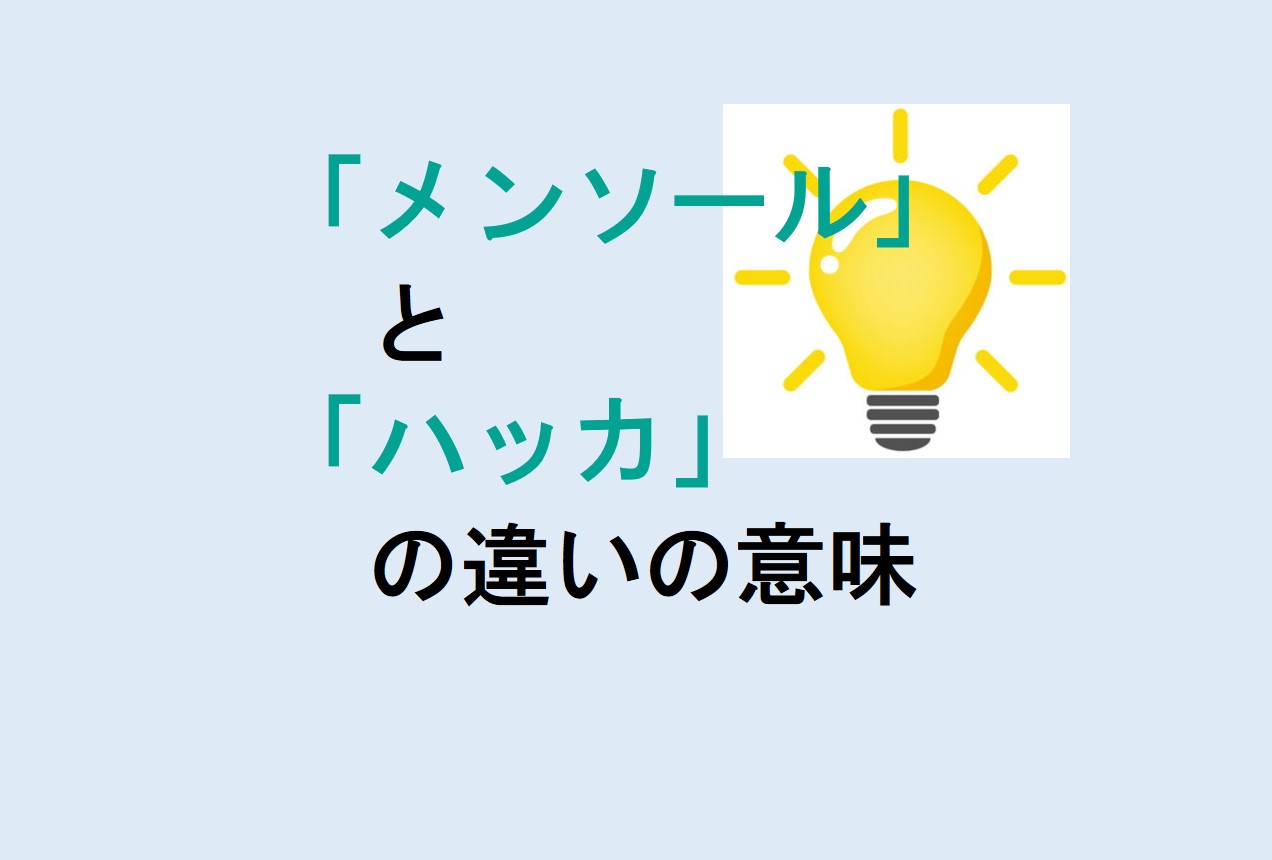 「メンソール」
と
「ハッカ」
の違いの意味